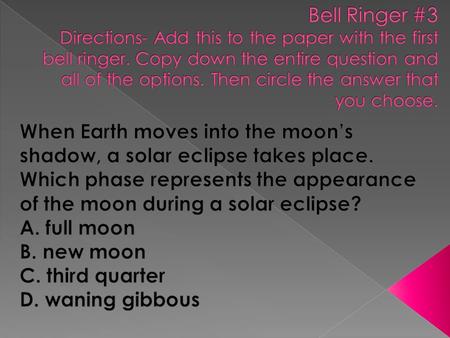 Bell Ringer #3
Directions- Add this to the paper with the first bell ringer. Copy down the entire question and all of the options. Then circle the answer that you choose.

When Earth moves into the moon's shadow, a solar eclipse takes place. Which phase represents the appearance of the moon during a solar eclipse?
A. full moon
B. new moon
C. third quarter
D. waning gibbous